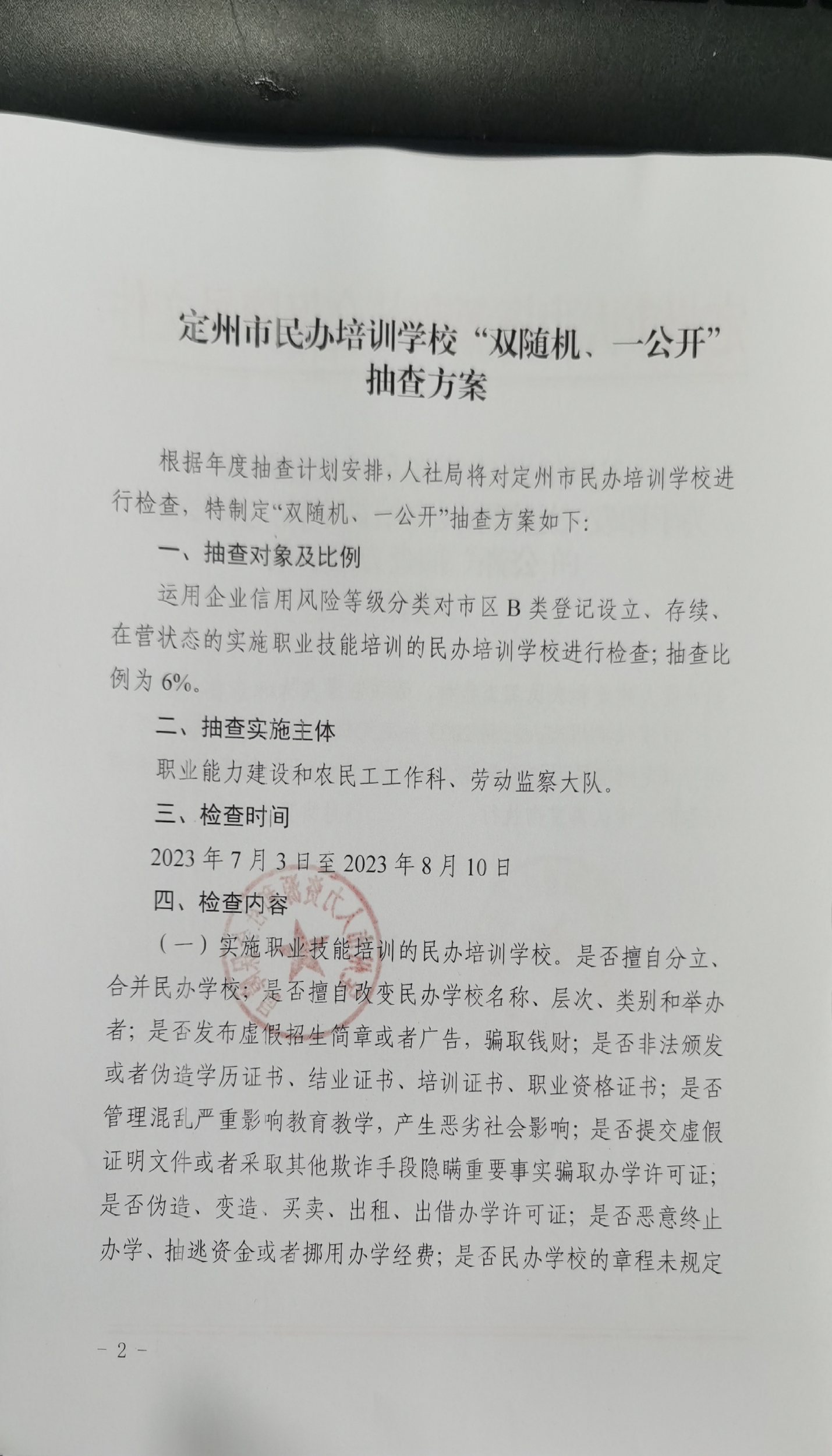 定州市民办培训学校“双随机、一公开”抽查方案

根据年度抽查计划安排，人社局将对定州市民办培训学校进行检查，特制定“双随机、一公开”抽查方案如下：

一、抽查对象及比例

运用企业信用风险等级分类对市区 B 类登记设立、存续、在营状态的实施职业技能培训的民办培训学校进行检查；抽查比例为 6%。

二、抽查实施主体

职业能力建设和农民工工作科、劳动监察大队。

三、检查时间

2023 年 7 月 3 日至 2023 年 8 月 10 日

四、检查内容

（一）实施职业技能培训的民办培训学校。是否擅自分立、合并民办学校；是否擅自改变民办学校名称、层次、类别和举办者；是否发布虚假招生简章或者广告，骗取钱财；是否非法颁发或者伪造学历证书、结业证书、培训证书、职业资格证书；是否管理混乱严重影响教育教学，产生恶劣社会影响；是否提交虚假证明文件或者采取其他欺诈手段隐瞒重要事实骗取办学许可证；是否伪造、变造、买卖、出租、出借办学许可证；是否恶意终止办学、抽逃资金或者挪用办学经费；是否民办学校的章程未规定

- 2 -